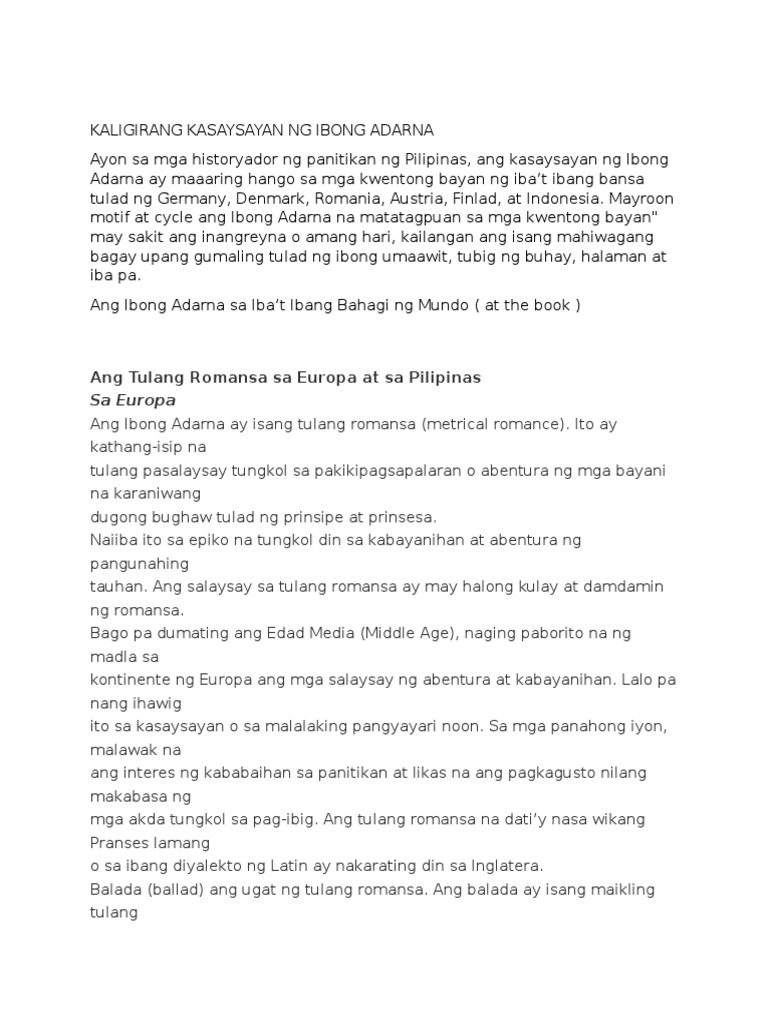 KALIGIRANG KASAYSAYAN NG IBONG ADARNA

Ayon sa mga historyador ng panitikan ng Pilipinas, ang kasaysayan ng Ibong Adarna ay maaaring hango sa mga kwentong bayan ng iba't ibang bansa tulad ng Germany, Denmark, Romania, Austria, Finlad, at Indonesia. Mayroon motif at cycle ang Ibong Adarna na matatagpuan sa mga kwentong bayan" may sakit ang inangreyna o amang hari, kailangan ang isang mahiwagang bagay upang gumaling tulad ng ibong umaawit, tubig ng buhay, halaman at iba pa.

Ang Ibong Adarna sa Iba't Ibang Bahagi ng Mundo ( at the book )

Ang Tulang Romansa sa Europa at sa Pilipinas
Sa Europa
Ang Ibong Adarna ay isang tulang romansa (metrical romance). Ito ay kathang-isip na tulang pasalaysay tungkol sa pakikipagsapalaran o abentura ng mga bayani na karaniwang dugong bughaw tulad ng prinsipe at prinsesa.
Naiiba ito sa epiko na tungkol din sa kabayanihan at abentura ng pangunahing tauhan. Ang salaysay sa tulang romansa ay may halong kulay at damdamin ng romansa.
Bago pa dumating ang Edad Media (Middle Age), naging paborito na ng madla sa kontinente ng Europa ang mga salaysay ng abentura at kabayanihan. Lalo pa nang ihawig ito sa kasaysayan o sa malalaking pangyayari noon. Sa mga panahong iyon, malawak na ang interes ng kababaihan sa panitikan at likas na ang pagkagusto nilang makabasa ng mga akda tungkol sa pag-ibig. Ang tulang romansa na dati'y nasa wikang Pranses lamang o sa ibang diyalekto ng Latin ay nakarating din sa Inglatera.
Balada (ballad) ang ugat ng tulang romansa. Ang balada ay isang maikling tulang